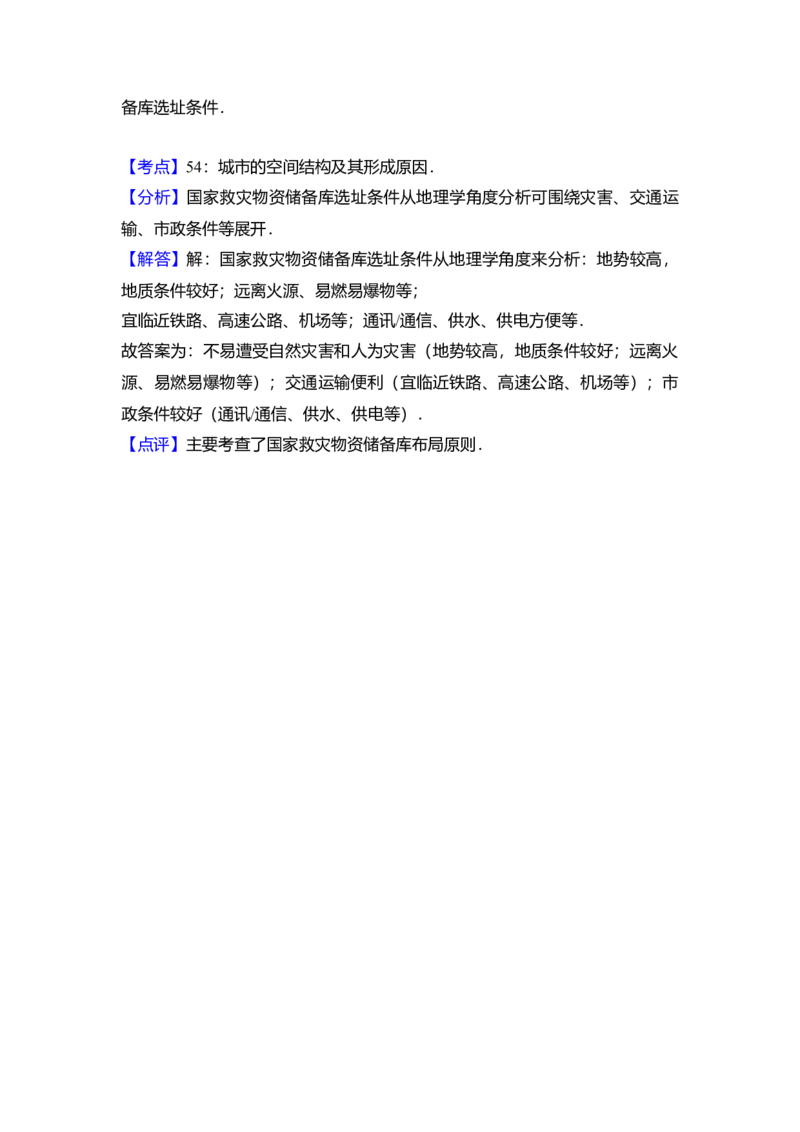 备库选址条件．

【考点】54：城市的空间结构及其形成原因．
【分析】国家救灾物资储备库选址条件从地理学角度分析可围绕灾害、交通运输、市政条件等展开．
【解答】解：国家救灾物资储备库选址条件从地理学角度来分析：地势较高，地质条件较好；远离火源、易燃易爆物等；
宜临近铁路、高速公路、机场等；通讯/通信、供水、供电方便等．
故答案为：不易遭受自然灾害和人为灾害（地势较高，地质条件较好；远离火源、易燃易爆物等）；交通运输便利（宜临近铁路、高速公路、机场等）；市政条件较好（通讯/通信、供水、供电等）．
【点评】主要考查了国家救灾物资储备库布局原则．